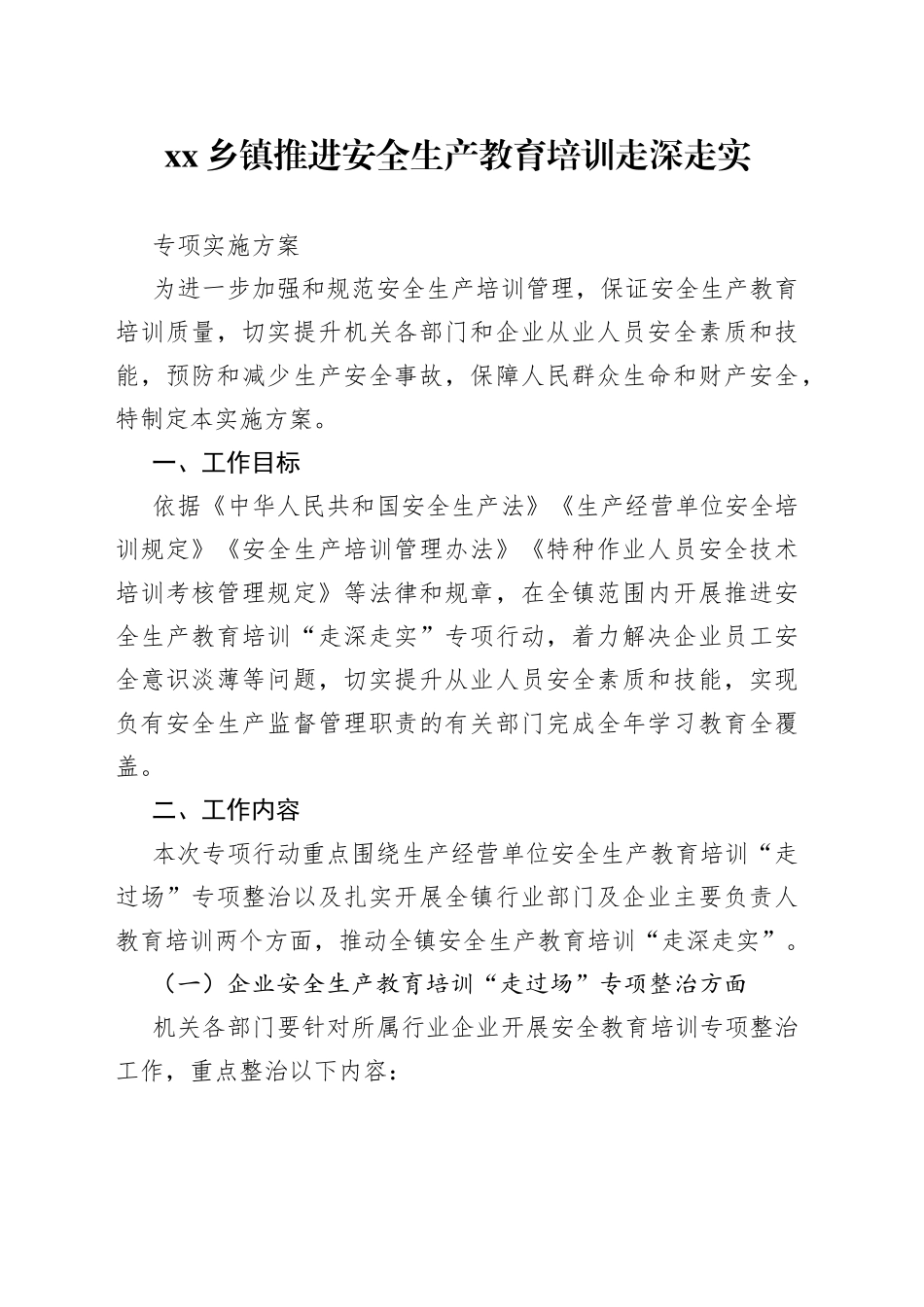 xx 乡镇推进安全生产教育培训走深走实

专项实施方案

为进一步加强和规范安全生产培训管理，保证安全生产教育培训质量，切实提升机关各部门和企业从业人员安全素质和技能，预防和减少生产安全事故，保障人民群众生命和财产安全，特制定本实施方案。

一、工作目标

依据《中华人民共和国安全生产法》《生产经营单位安全培训规定》《安全生产培训管理办法》《特种作业人员安全技术培训考核管理规定》等法律和规章，在全镇范围内开展推进安全生产教育培训“走深走实”专项行动，着力解决企业员工安全意识淡薄等问题，切实提升从业人员安全素质和技能，实现负有安全生产监督管理职责的有关部门完成全年学习教育全覆盖。

二、工作内容

本次专项行动重点围绕生产经营单位安全生产教育培训“走过场”专项整治以及扎实开展全镇行业部门及企业主要负责人教育培训两个方面，推动全镇安全生产教育培训“走深走实”。

（一）企业安全生产教育培训“走过场”专项整治方面

机关各部门要针对所属行业企业开展安全教育培训专项整治工作，重点整治以下内容：